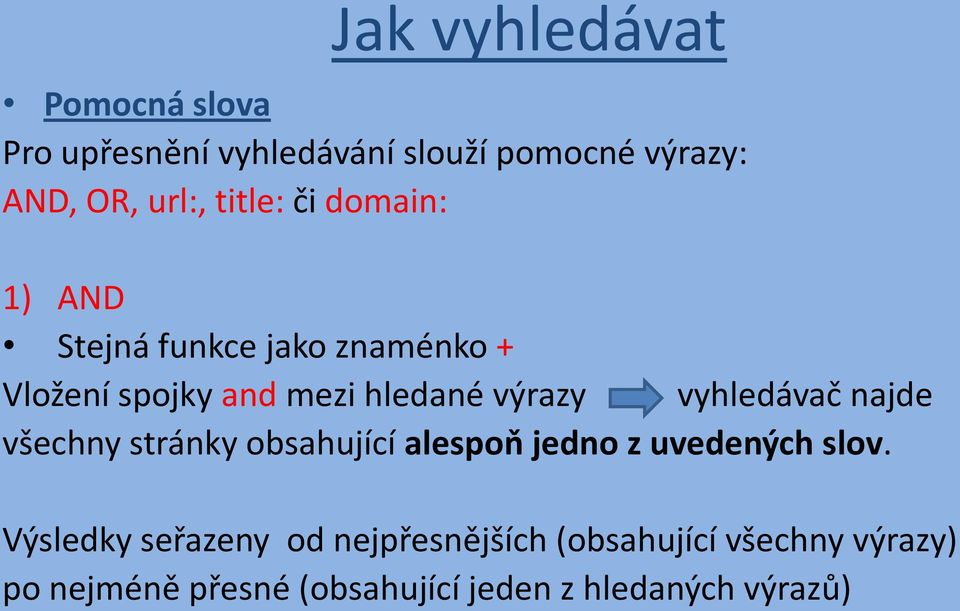 Jak vyhledávat

• Pomocná slova

Pro upřesnění vyhledávání slouží pomocné výrazy: AND, OR, url:, title: či domain:

1) AND

• Stejná funkce jako znaménko +

Vložení spojky and mezi hledané výrazy vyhledávač najde všechny stránky obsahující alespoň jedno z uvedených slov.

Výsledky seřazeny od nejpřesnějších (obsahující všechny výrazy) po nejméně přesné (obsahující jeden z hledaných výrazů)